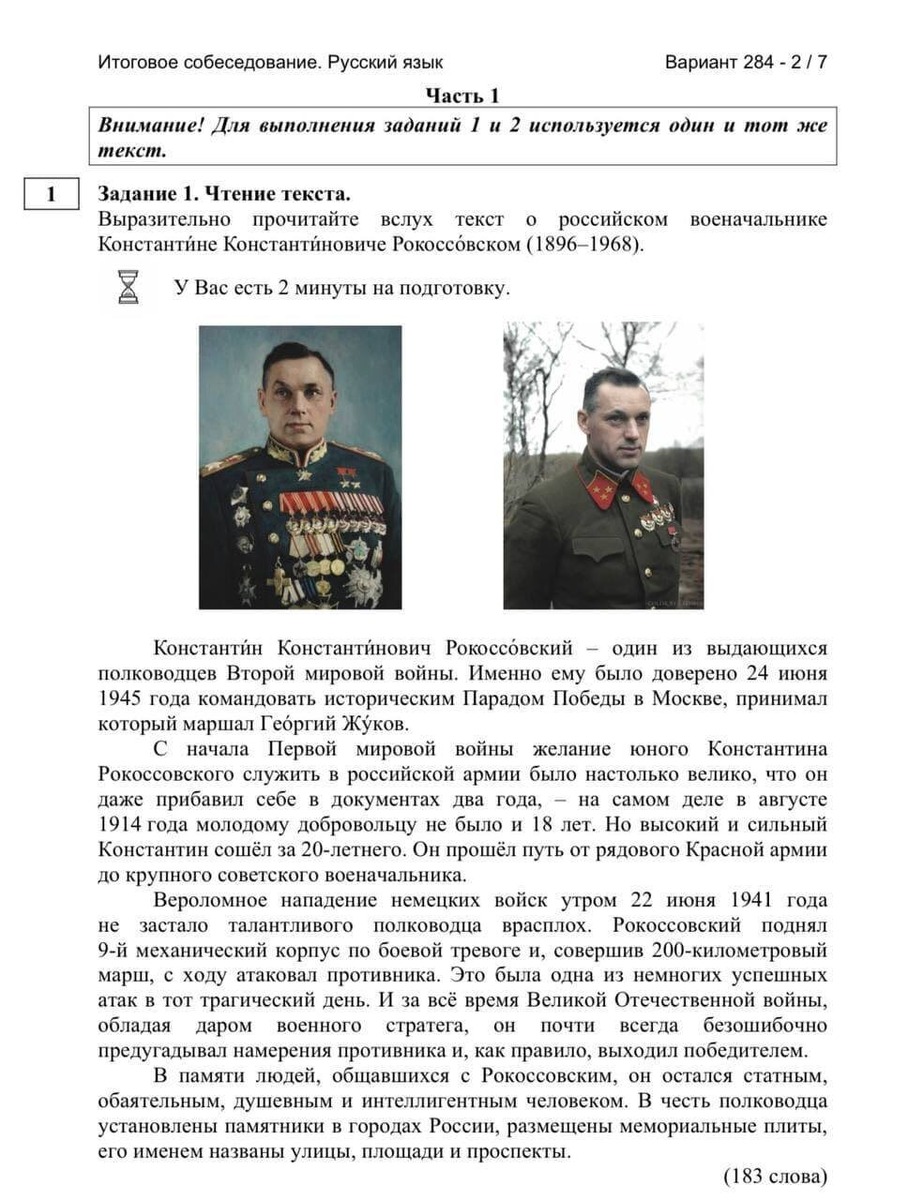 Итоговое собеседование. Русский язык Вариант 284 - 2 / 7

Часть 1

Внимание! Для выполнения заданий 1 и 2 используется один и тот же текст.

1

Задание 1. Чтение текста.

Выразительно прочитайте вслух текст о российском военачальнике Константи́не Константи́новиче Рокоссо́вском (1896–1968).

У Вас есть 2 минуты на подготовку.

Константи́н Константи́нович Рокоссо́вский – один из выдающихся полководцев Второй мировой войны. Именно ему было доверено 24 июня 1945 года командовать историческим Парадом Победы в Москве, принимал который маршал Гео́ргий Жу́ков.

С начала Первой мировой войны желание юного Константина Рокоссовского служить в российской армии было настолько велико, что он даже прибавил себе в документах два года, – на самом деле в августе 1914 года молодому добровольцу не было и 18 лет. Но высокий и сильный Константин сошёл за 20-летнего. Он прошёл путь от рядового Красной армии до крупного советского военачальника.

Вероломное нападение немецких войск утром 22 июня 1941 года не застало талантливого полководца врасплох. Рокоссовский поднял 9-й механический корпус по боевой тревоге и, совершив 200-километровый марш, с ходу атаковал противника. Это была одна из немногих успешных атак в тот трагический день. И за всё время Великой Отечественной войны, обладая даром военного стратега, он почти всегда безошибочно предугадывал намерения противника и, как правило, выходил победителем.

В памяти людей, общавшихся с Рокоссовским, он остался статным, обаятельным, душевным и интеллигентным человеком. В честь полководца установлены памятники в городах России, размещены мемориальные плиты, его именем названы улицы, площади и проспекты.

(183 слова)